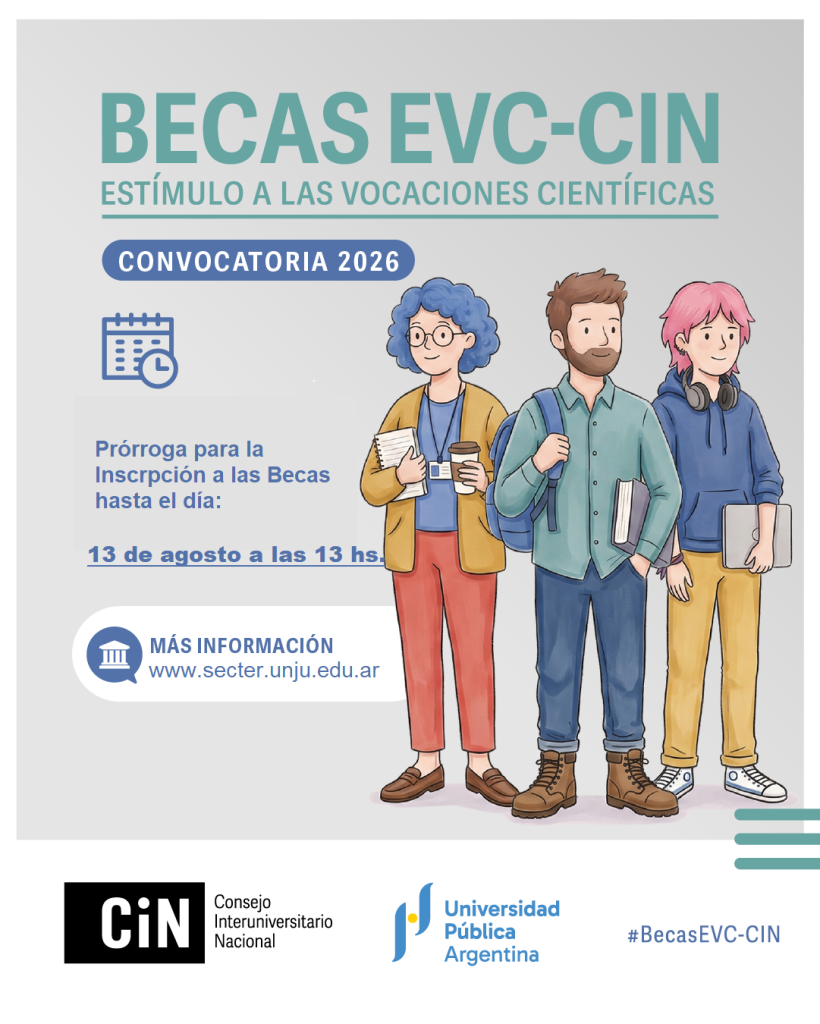 BECAS EVC-CIN

ESTÍMULO A LAS VOCACIONES CIENTÍFICAS

CONVOCATORIA 2026

Prórroga para la Inscrpción a las Becas hasta el día:

13 de agosto a las 13 hs.

MÁS INFORMACIÓN
www.secter.unju.edu.ar

CiN Consejo Interuniversitario Nacional

Universidad Pública Argentina

#BecasEVC-CIN